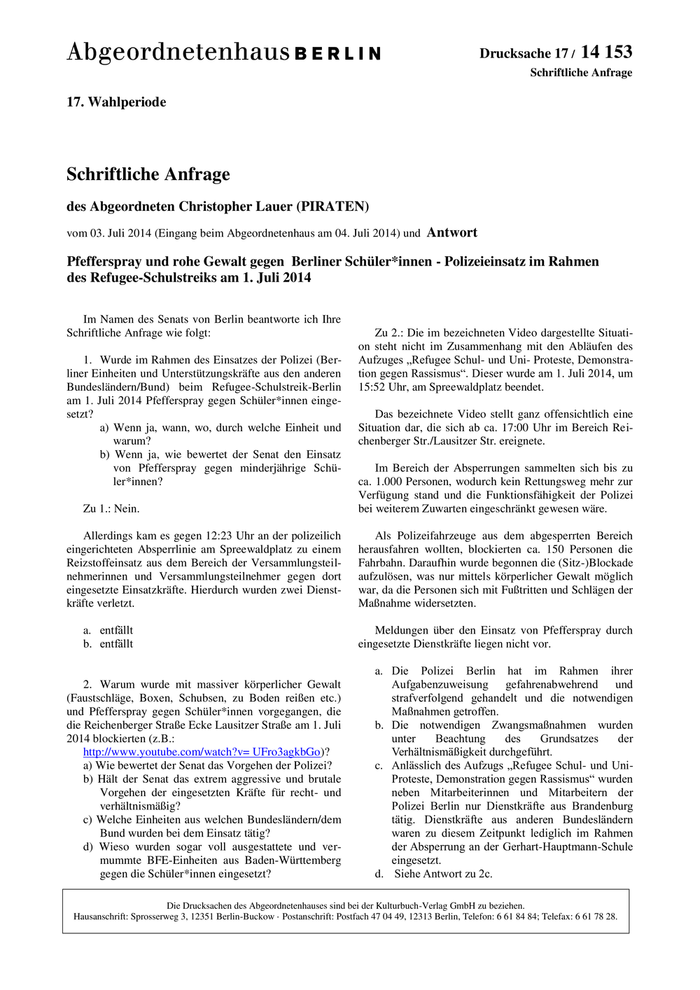 Abgeordnetenhaus BERLIN

Drucksache 17 / 14 153
Schriftliche Anfrage

17. Wahlperiode

Schriftliche Anfrage

des Abgeordneten Christopher Lauer (PIRATEN)

vom 03. Juli 2014 (Eingang beim Abgeordnetenhaus am 04. Juli 2014) und Antwort

Pfefferspray und rohe Gewalt gegen Berliner Schüler*innen - Polizeieinsatz im Rahmen des Refugee-Schulstreiks am 1. Juli 2014

Im Namen des Senats von Berlin beantworte ich Ihre Schriftliche Anfrage wie folgt:

1. Wurde im Rahmen des Einsatzes der Polizei (Berliner Einheiten und Unterstützungskräfte aus den anderen Bundesländern/Bund) beim Refugee-Schulstreik-Berlin am 1. Juli 2014 Pfefferspray gegen Schüler*innen eingesetzt?
a) Wenn ja, wann, wo, durch welche Einheit und warum?
b) Wenn ja, wie bewertet der Senat den Einsatz von Pfefferspray gegen minderjährige Schüler*innen?

Zu 1.: Nein.

Allerdings kam es gegen 12:23 Uhr an der polizeilich eingerichteten Absperrlinie am Spreewaldplatz zu einem Reizstoffeinsatz aus dem Bereich der Versammlungsteilnehmerinnen und Versammlungsteilnehmer gegen dort eingesetzte Einsatzkräfte. Hierdurch wurden zwei Dienstkräfte verletzt.

a. entfällt
b. entfällt

2. Warum wurde mit massiver körperlicher Gewalt (Faustschläge, Boxen, Schubsen, zu Boden reißen etc.) und Pfefferspray gegen Schüler*innen vorgegangen, die die Reichenberger Straße Ecke Lausitzer Straße am 1. Juli 2014 blockierten (z.B.: http://www.youtube.com/watch?v= UFro3agkbGo)?
a) Wie bewertet der Senat das Vorgehen der Polizei?
b) Hält der Senat das extrem aggressive und brutale Vorgehen der eingesetzten Kräfte für recht- und verhältnismäßig?
c) Welche Einheiten aus welchen Bundesländern/dem Bund wurden bei dem Einsatz tätig?
d) Wieso wurden sogar voll ausgestattete und vermummte BFE-Einheiten aus Baden-Württemberg gegen die Schüler*innen eingesetzt?

Zu 2.: Die im bezeichneten Video dargestellte Situation steht nicht im Zusammenhang mit den Abläufen des Aufzugs „Refugee Schul- und Uni- Proteste, Demonstration gegen Rassismus“. Dieser wurde am 1. Juli 2014, um 15:52 Uhr, am Spreewaldplatz beendet.

Das bezeichnete Video stellt ganz offensichtlich eine Situation dar, die sich ab ca. 17:00 Uhr im Bereich Reichenberger Str./Lausitzer Str. ereignete.

Im Bereich der Absperrungen sammelten sich bis zu ca. 1.000 Personen, wodurch kein Rettungsweg mehr zur Verfügung stand und die Funktionsfähigkeit der Polizei bei weiterem Zuwarten eingeschränkt gewesen wäre.

Als Polizeifahrzeuge aus dem abgesperrten Bereich herausfahren wollten, blockierten ca. 150 Personen die Fahrbahn. Daraufhin wurde begonnen die (Sitz-)Blockade aufzulösen, was nur mittels körperlicher Gewalt möglich war, da die Personen sich mit Fußtritten und Schlägen der Maßnahme widersetzten.

Meldungen über den Einsatz von Pfefferspray durch eingesetzte Dienstkräfte liegen nicht vor.

a. Die Polizei Berlin hat im Rahmen ihrer Aufgabenzuweisung gefahrenabwehrend und strafverfolgend gehandelt und die notwendigen Maßnahmen getroffen.
b. Die notwendigen Zwangsmaßnahmen wurden unter Beachtung des Grundsatzes der Verhältnismäßigkeit durchgeführt.
c. Anlässlich des Aufzugs „Refugee Schul- und Uni-Proteste, Demonstration gegen Rassismus“ wurden neben Mitarbeiterinnen und Mitarbeitern der Polizei Berlin nur Dienstkräfte aus Brandenburg tätig. Dienstkräfte aus anderen Bundesländern waren zu diesem Zeitpunkt lediglich im Rahmen der Absperrung an der Gerhart-Hauptmann-Schule eingesetzt.
d. Siehe Antwort zu 2c.

Die Drucksachen des Abgeordnetenhauses sind bei der Kulturbuch-Verlag GmbH zu beziehen.
Hausanschrift: Sprosserweg 3, 12351 Berlin-Buckow · Postanschrift: Postfach 47 04 49, 12313 Berlin, Telefon: 6 61 84 84; Telefax: 6 61 78 28.